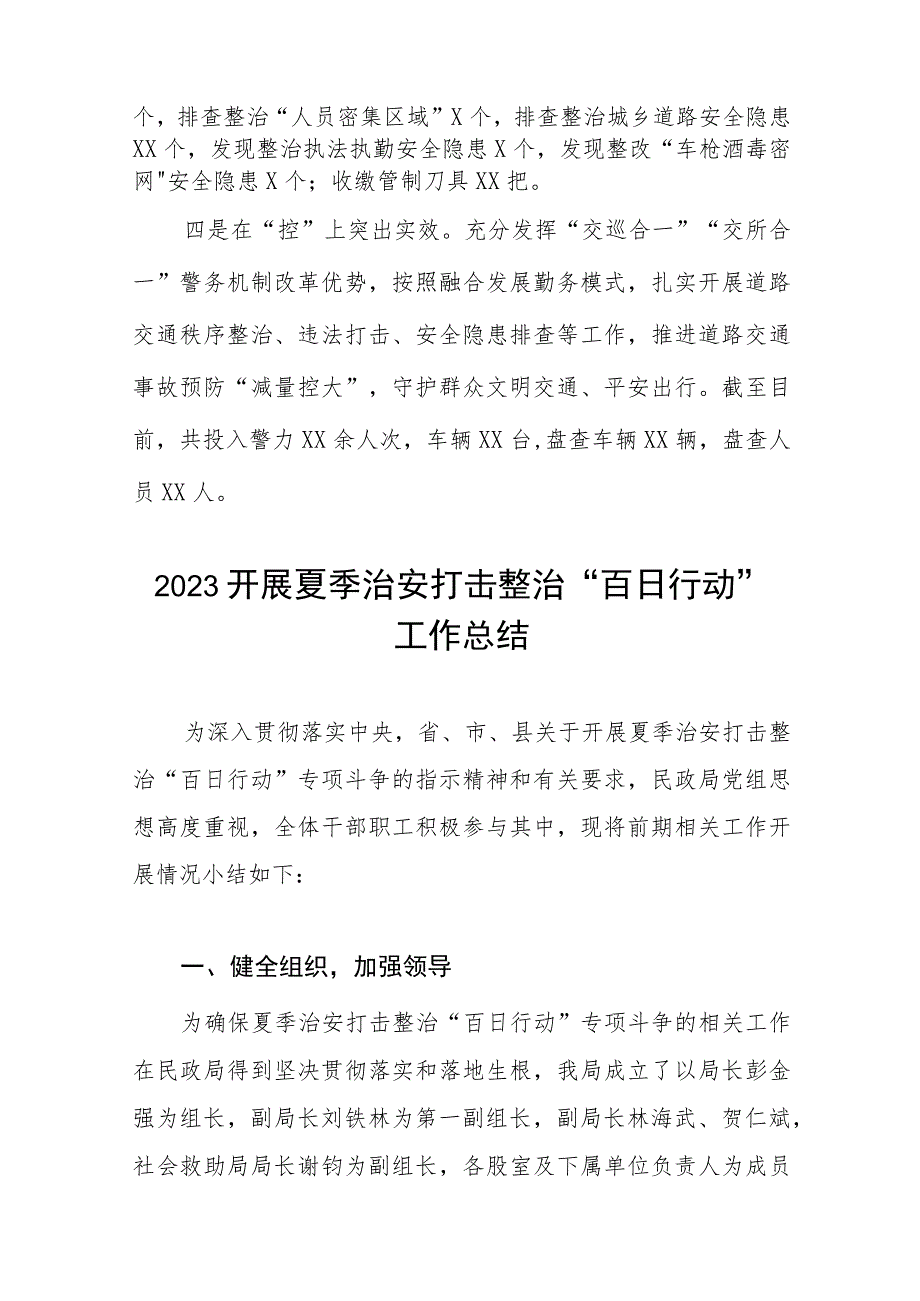 个，排查整治“人员密集区域”X个，排查整治城乡道路安全隐患XX个，发现整治执法执勤安全隐患X个，发现整改“车枪酒毒密网"安全隐患X个；收缴管制刀具XX把。

四是在“控”上突出实效。充分发挥“交巡合一”“交所合一”警务机制改革优势，按照融合发展勤务模式，扎实开展道路交通秩序整治、违法打击、安全隐患排查等工作，推进道路交通事故预防“减量控大”，守护群众文明交通、平安出行。截至目前，共投入警力XX余人次，车辆XX台,盘查车辆XX辆，盘查人员XX人。

2023开展夏季治安打击整治“百日行动”工作总结

为深入贯彻落实中央，省、市、县关于开展夏季治安打击整治“百日行动”专项斗争的指示精神和有关要求，民政局党组思想高度重视，全体干部职工积极参与其中，现将前期相关工作开展情况小结如下：

一、健全组织，加强领导

为确保夏季治安打击整治“百日行动”专项斗争的相关工作在民政局得到坚决贯彻落实和落地生根，我局成立了以局长彭金强为组长，副局长刘铁林为第一副组长，副局长林海武、贺仁斌，社会救助局局长谢钧为副组长，各股室及下属单位负责人为成员